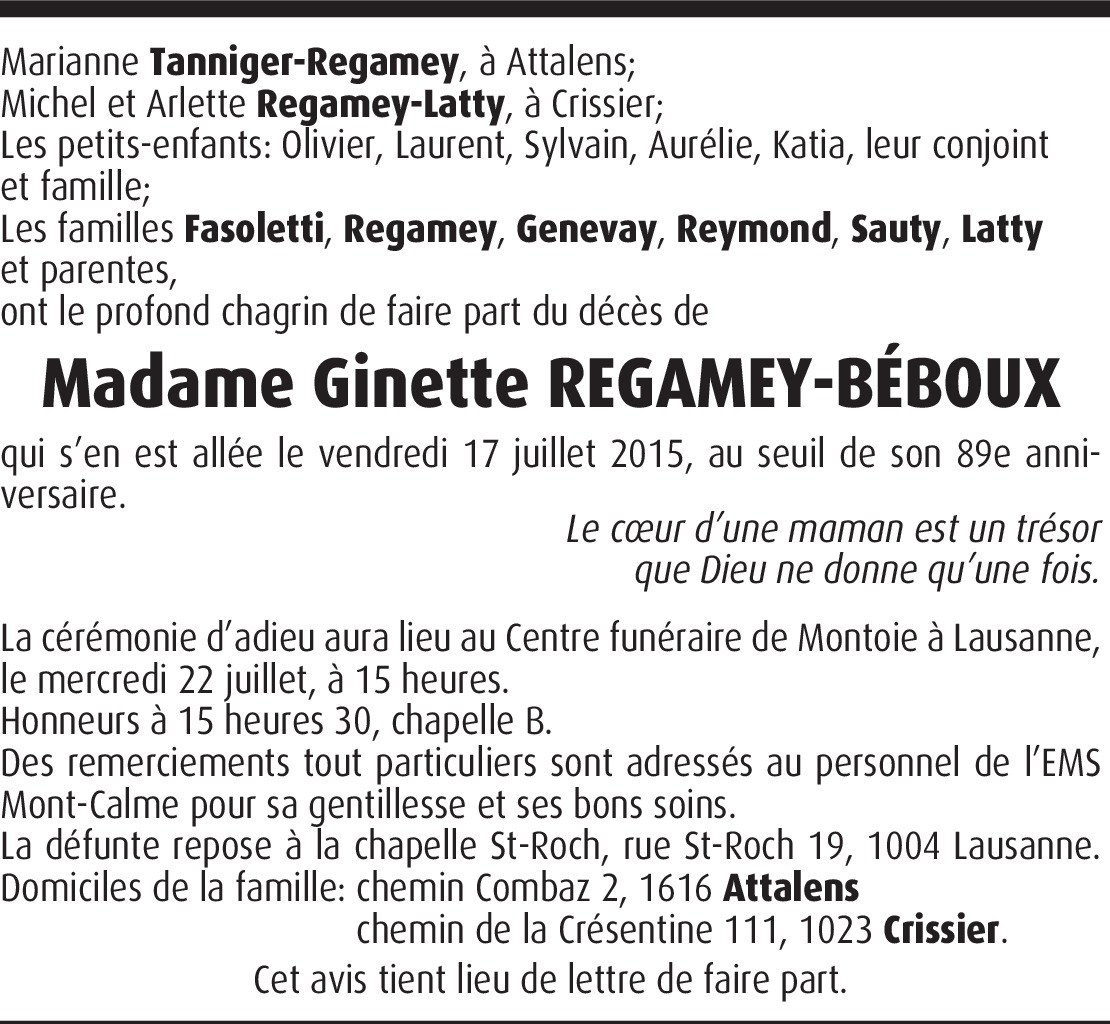 Marianne Tanniger-Regamey, à Attalens;
Michel et Arlette Regamey-Latty, à Crissier;
Les petits-enfants: Olivier, Laurent, Sylvain, Aurélie, Katia, leur conjoint et famille;
Les familles Fasoletti, Regamey, Genevay, Reymond, Sauty, Latty et parentes,
ont le profond chagrin de faire part du décès de

Madame Ginette REGAMEY-BÉBOUX

qui s'en est allée le vendredi 17 juillet 2015, au seuil de son 89e anniversaire.

Le cœur d'une maman est un trésor
que Dieu ne donne qu'une fois.

La cérémonie d'adieu aura lieu au Centre funéraire de Montoie à Lausanne, le mercredi 22 juillet, à 15 heures.
Honneurs à 15 heures 30, chapelle B.
Des remerciements tout particuliers sont adressés au personnel de l'EMS Mont-Calme pour sa gentillesse et ses bons soins.
La défunte repose à la chapelle St-Roch, rue St-Roch 19, 1004 Lausanne.
Domiciles de la famille: chemin Combaz 2, 1616 Attalens
chemin de la Crésentine 111, 1023 Crissier.

Cet avis tient lieu de lettre de faire part.